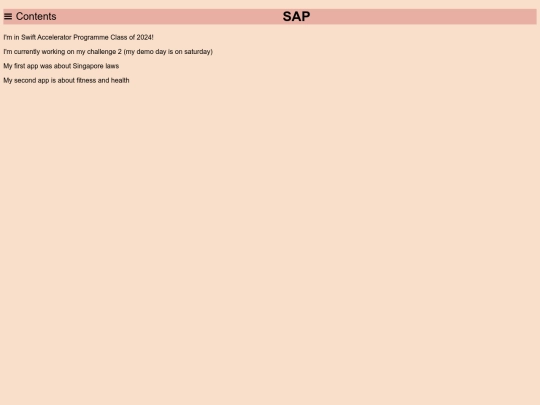 ≡ Contents

SAP

I'm in Swift Accelerator Programme Class of 2024!

I'm currently working on my challenge 2 (my demo day is on saturday)

My first app was about Singapore laws

My second app is about fitness and health